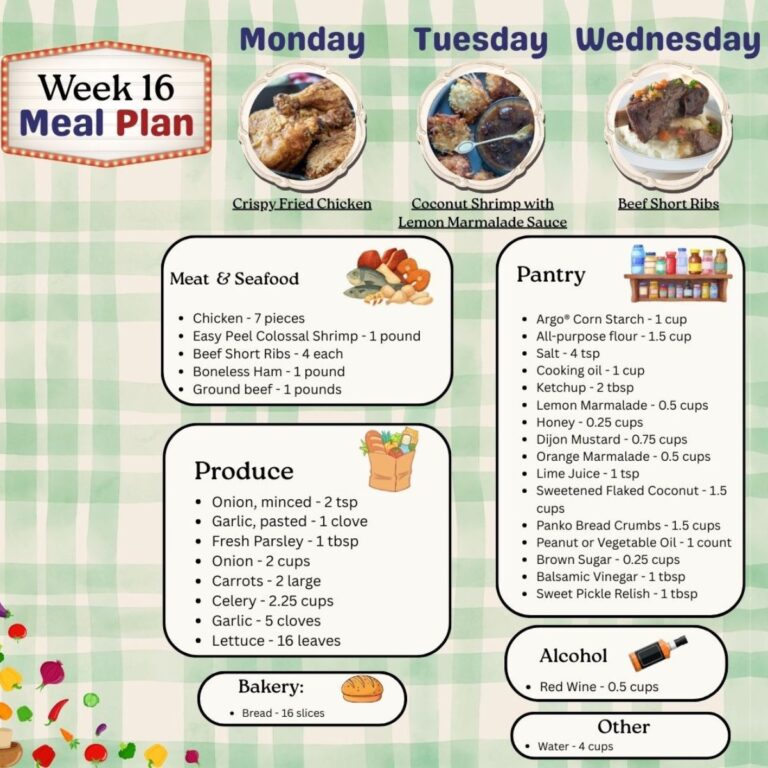 Week 16
Meal Plan

Monday
Crispy Fried Chicken

Tuesday
Coconut Shrimp with Lemon Marmalade Sauce

Wednesday
Beef Short Ribs

Meat & Seafood

- Chicken - 7 pieces
- Easy Peel Colossal Shrimp - 1 pound
- Beef Short Ribs - 4 each
- Boneless Ham - 1 pound
- Ground beef - 1 pounds

Produce

- Onion, minced - 2 tsp
- Garlic, pasted - 1 clove
- Fresh Parsley - 1 tbsp
- Onion - 2 cups
- Carrots - 2 large
- Celery - 2.25 cups
- Garlic - 5 cloves
- Lettuce - 16 leaves

Bakery:

- Bread - 16 slices

Pantry

- Argo® Corn Starch - 1 cup
- All-purpose flour - 1.5 cup
- Salt - 4 tsp
- Cooking oil - 1 cup
- Ketchup - 2 tbsp
- Lemon Marmalade - 0.5 cups
- Honey - 0.25 cups
- Dijon Mustard - 0.75 cups
- Orange Marmalade - 0.5 cups
- Lime Juice - 1 tsp
- Sweetened Flaked Coconut - 1.5 cups
- Panko Bread Crumbs - 1.5 cups
- Peanut or Vegetable Oil - 1 count
- Brown Sugar - 0.25 cups
- Balsamic Vinegar - 1 tbsp
- Sweet Pickle Relish - 1 tbsp

Alcohol

- Red Wine - 0.5 cups

Other

- Water - 4 cups